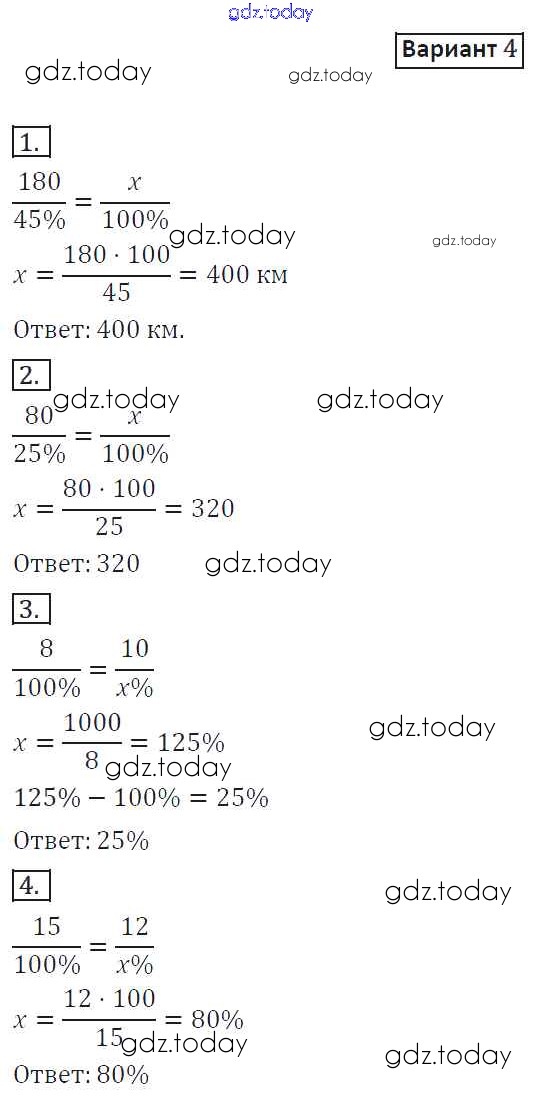 Вариант 4

1.

$\frac{180}{45\%} = \frac{x}{100\%}$

$x = \frac{180 \cdot 100}{45} = 400$ км

Ответ: 400 км.

2.

$\frac{80}{25\%} = \frac{x}{100\%}$

$x = \frac{80 \cdot 100}{25} = 320$

Ответ: 320

3.

$\frac{8}{100\%} = \frac{10}{x\%}$

$x = \frac{1000}{8} = 125\%$

$125\% - 100\% = 25\%$

Ответ: 25%

4.

$\frac{15}{100\%} = \frac{12}{x\%}$

$x = \frac{12 \cdot 100}{15} = 80\%$

Ответ: 80%

gdz.today